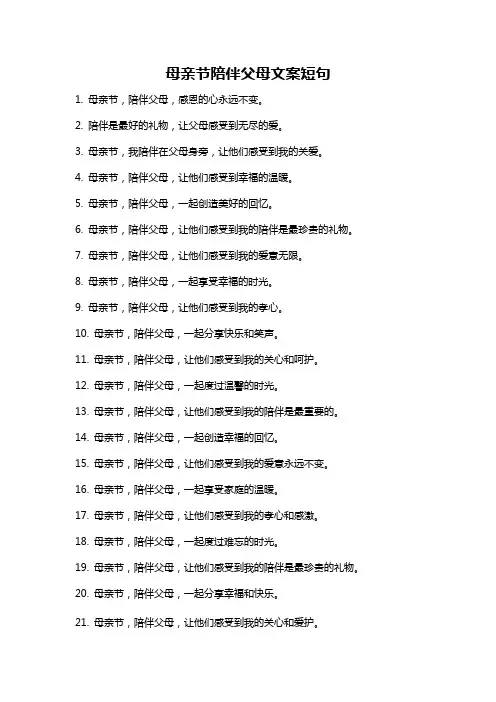 母亲节陪伴父母文案短句

1. 母亲节，陪伴父母，感恩的心永远不变。

2. 陪伴是最好的礼物，让父母感受到无尽的爱。

3. 母亲节，我陪伴在父母身旁，让他们感受到我的关爱。

4. 母亲节，陪伴父母，让他们感受到幸福的温暖。

5. 母亲节，陪伴父母，一起创造美好的回忆。

6. 母亲节，陪伴父母，让他们感受到我的陪伴是最珍贵的礼物。

7. 母亲节，陪伴父母，让他们感受到我的爱意无限。

8. 母亲节，陪伴父母，一起享受幸福的时光。

9. 母亲节，陪伴父母，让他们感受到我的孝心。

10. 母亲节，陪伴父母，一起分享快乐和笑声。

11. 母亲节，陪伴父母，让他们感受到我的关心和呵护。

12. 母亲节，陪伴父母，一起度过温馨的时光。

13. 母亲节，陪伴父母，让他们感受到我的陪伴是最重要的。

14. 母亲节，陪伴父母，一起创造幸福的回忆。

15. 母亲节，陪伴父母，让他们感受到我的爱意永远不变。

16. 母亲节，陪伴父母，一起享受家庭的温暖。

17. 母亲节，陪伴父母，让他们感受到我的孝心和感激。

18. 母亲节，陪伴父母，一起度过难忘的时光。

19. 母亲节，陪伴父母，让他们感受到我的陪伴是最珍贵的礼物。

20. 母亲节，陪伴父母，一起分享幸福和快乐。

21. 母亲节，陪伴父母，让他们感受到我的关心和爱护。